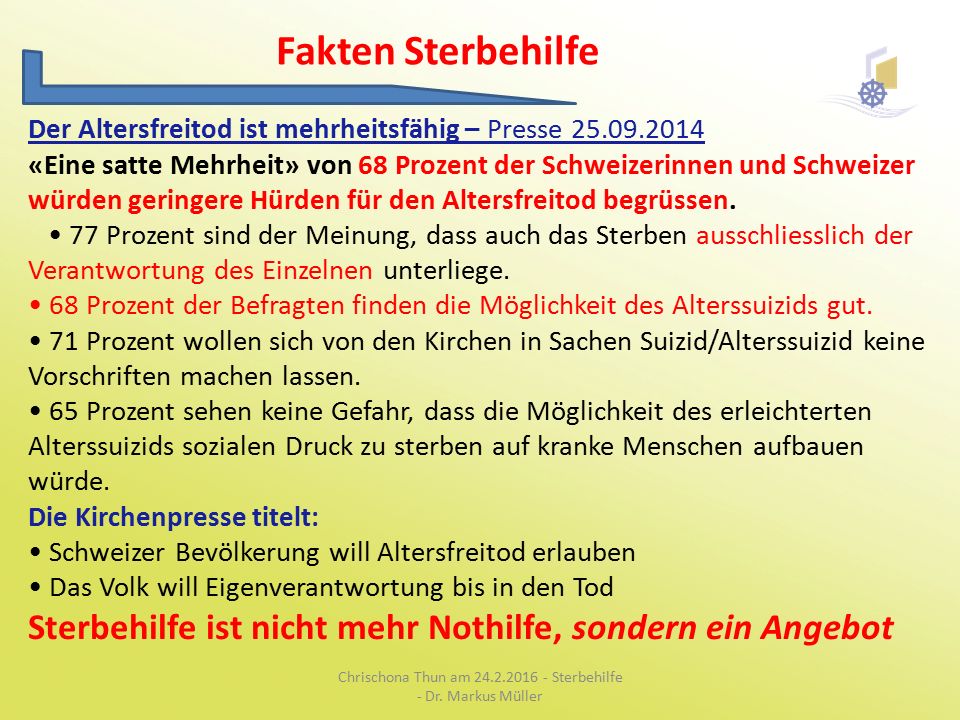 Fakten Sterbehilfe

Der Altersfreitod ist mehrheitsfähig – Presse 25.09.2014
«Eine satte Mehrheit» von 68 Prozent der Schweizerinnen und Schweizer würden geringere Hürden für den Altersfreitod begrüssen.
• 77 Prozent sind der Meinung, dass auch das Sterben ausschliesslich der Verantwortung des Einzelnen unterliege.
• 68 Prozent der Befragten finden die Möglichkeit des Alterssuizids gut.
• 71 Prozent wollen sich von den Kirchen in Sachen Suizid/Alterssuizid keine Vorschriften machen lassen.
• 65 Prozent sehen keine Gefahr, dass die Möglichkeit des erleichterten Alterssuizids sozialen Druck zu sterben auf kranke Menschen aufbauen würde.
Die Kirchenpresse titelt:
• Schweizer Bevölkerung will Altersfreitod erlauben
• Das Volk will Eigenverantwortung bis in den Tod
Sterbehilfe ist nicht mehr Nothilfe, sondern ein Angebot

Chrischona Thun am 24.2.2016 - Sterbehilfe - Dr. Markus Müller